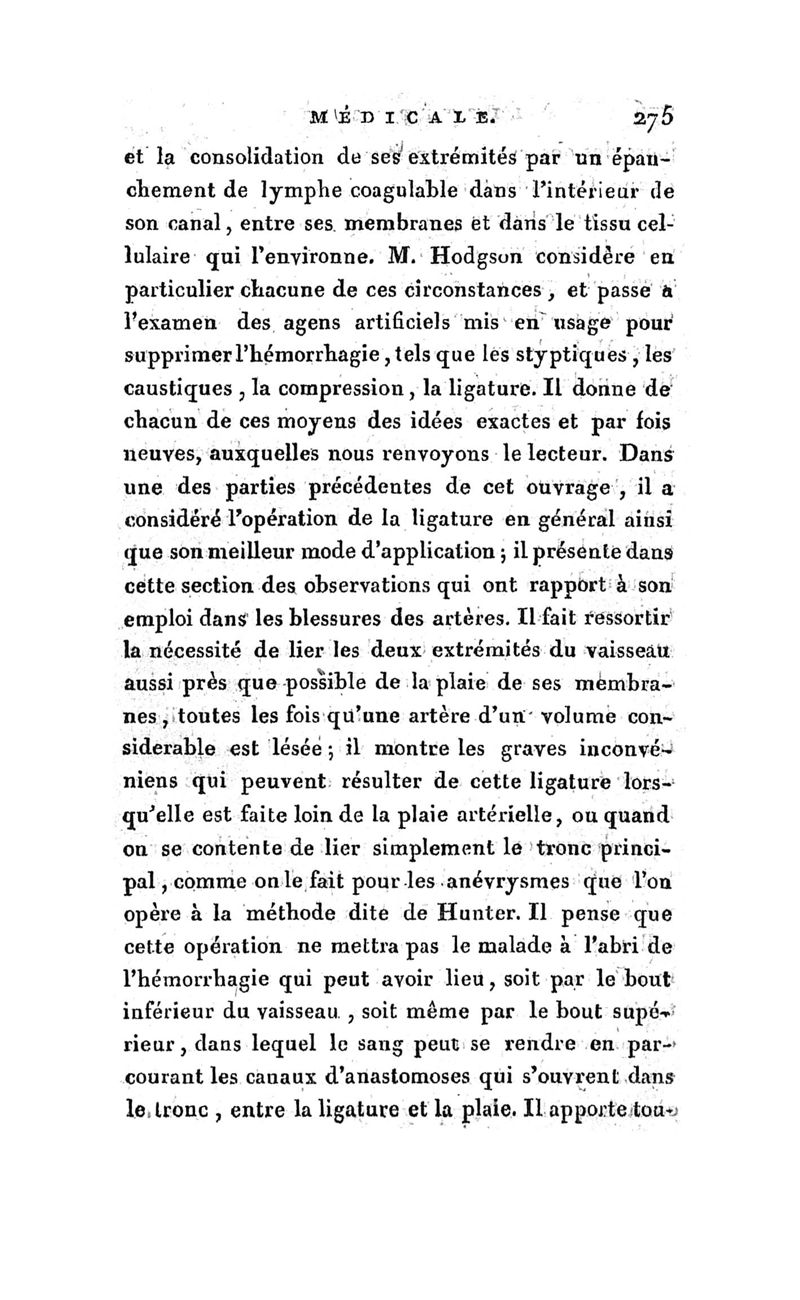 MÉDICALE. 275

et la consolidation de ses extrémités par un épanchement de lymphe coagulable dans l'intérieur de son canal, entre ses membranes et dans le tissu cellulaire qui l'environne. M. Hodgson considère en particulier chacune de ces circonstances, et passe à l'examen des agens artificiels mis en usage pour supprimer l'hémorrhagie, tels que les styptiques, les caustiques, la compression, la ligature. Il donne de chacun de ces moyens des idées exactes et par fois neuves, auxquelles nous renvoyons le lecteur. Dans une des parties précédentes de cet ouvrage, il a considéré l'opération de la ligature en général ainsi que son meilleur mode d'application; il présente dans cette section des observations qui ont rapport à son emploi dans les blessures des artères. Il fait ressortir la nécessité de lier les deux extrémités du vaisseau aussi près que possible de la plaie de ses membranes, toutes les fois qu'une artère d'un volume considerable est lésée; il montre les graves inconvéniens qui peuvent résulter de cette ligature lorsqu'elle est faite loin de la plaie artérielle, ou quand on se contente de lier simplement le tronc principal, comme on le fait pour les anévrysmes que l'on opère à la méthode dite de Hunter. Il pense que cette opération ne mettra pas le malade à l'abri de l'hémorrhagie qui peut avoir lieu, soit par le bout inférieur du vaisseau, soit même par le bout supérieur, dans lequel le sang peut se rendre en parcourant les canaux d'anastomoses qui s'ouvrent dans le tronc, entre la ligature et la plaie. Il apporte tou-